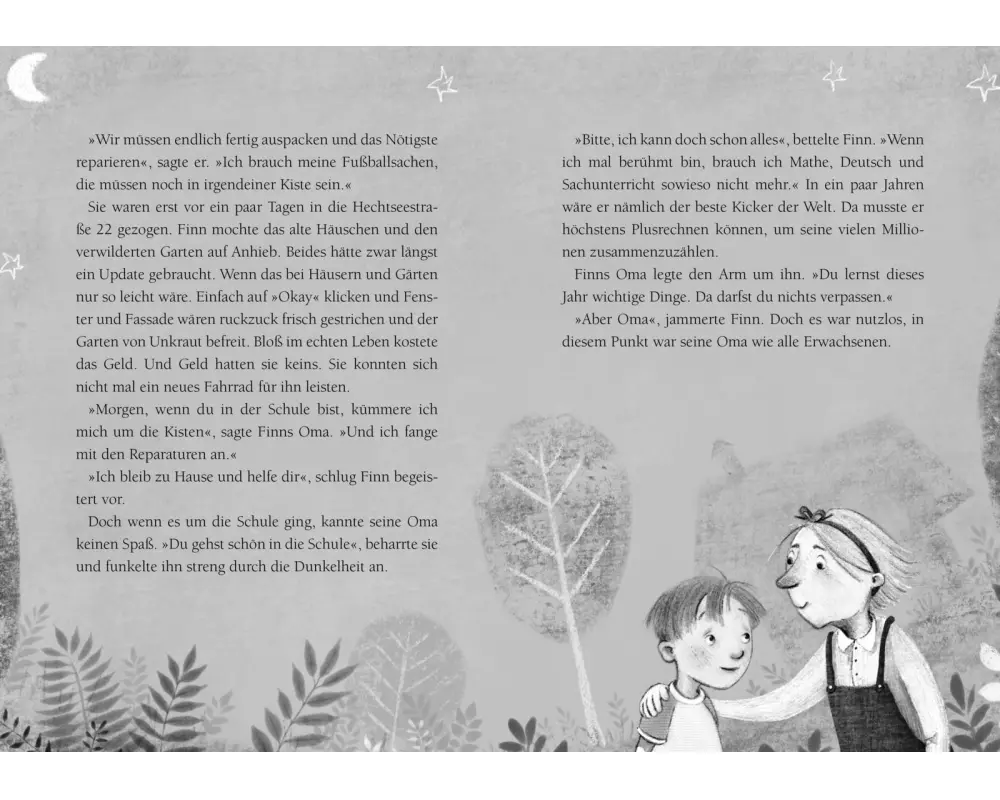 »Wir müssen endlich fertig auspacken und das Nötigste reparieren«, sagte er. »Ich brauch meine Fußballsachen, die müssen noch in irgendeiner Kiste sein.«

Sie waren erst vor ein paar Tagen in die Hechtseestraße 22 gezogen. Finn mochte das alte Häuschen und den verwilderten Garten auf Anhieb. Beides hätte zwar längst ein Update gebraucht. Wenn das bei Häusern und Gärten nur so leicht wäre. Einfach auf »Okay« klicken und Fenster und Fassade wären ruckzuck frisch gestrichen und der Garten von Unkraut befreit. Bloß im echten Leben kostete das Geld. Und Geld hatten sie keins. Sie konnten sich nicht mal ein neues Fahrrad für ihn leisten.

»Morgen, wenn du in der Schule bist, kümmere ich mich um die Kisten«, sagte Finns Oma. »Und ich fange mit den Reparaturen an.«

»Ich bleib zu Hause und helfe dir«, schlug Finn begeistert vor.

Doch wenn es um die Schule ging, kannte seine Oma keinen Spaß. »Du gehst schön in die Schule«, beharrte sie und funkelte ihn streng durch die Dunkelheit an.

»Bitte, ich kann doch schon alles«, bettelte Finn. »Wenn ich mal berühmt bin, brauch ich Mathe, Deutsch und Sachunterricht sowieso nicht mehr.« In ein paar Jahren wäre er nämlich der beste Kicker der Welt. Da musste er höchstens Plusrechnen können, um seine vielen Millionen zusammenzuzählen.

Finns Oma legte den Arm um ihn. »Du lernst dieses Jahr wichtige Dinge. Da darfst du nichts verpassen.«

»Aber Oma«, jammerte Finn. Doch es war nutzlos, in diesem Punkt war seine Oma wie alle Erwachsenen.